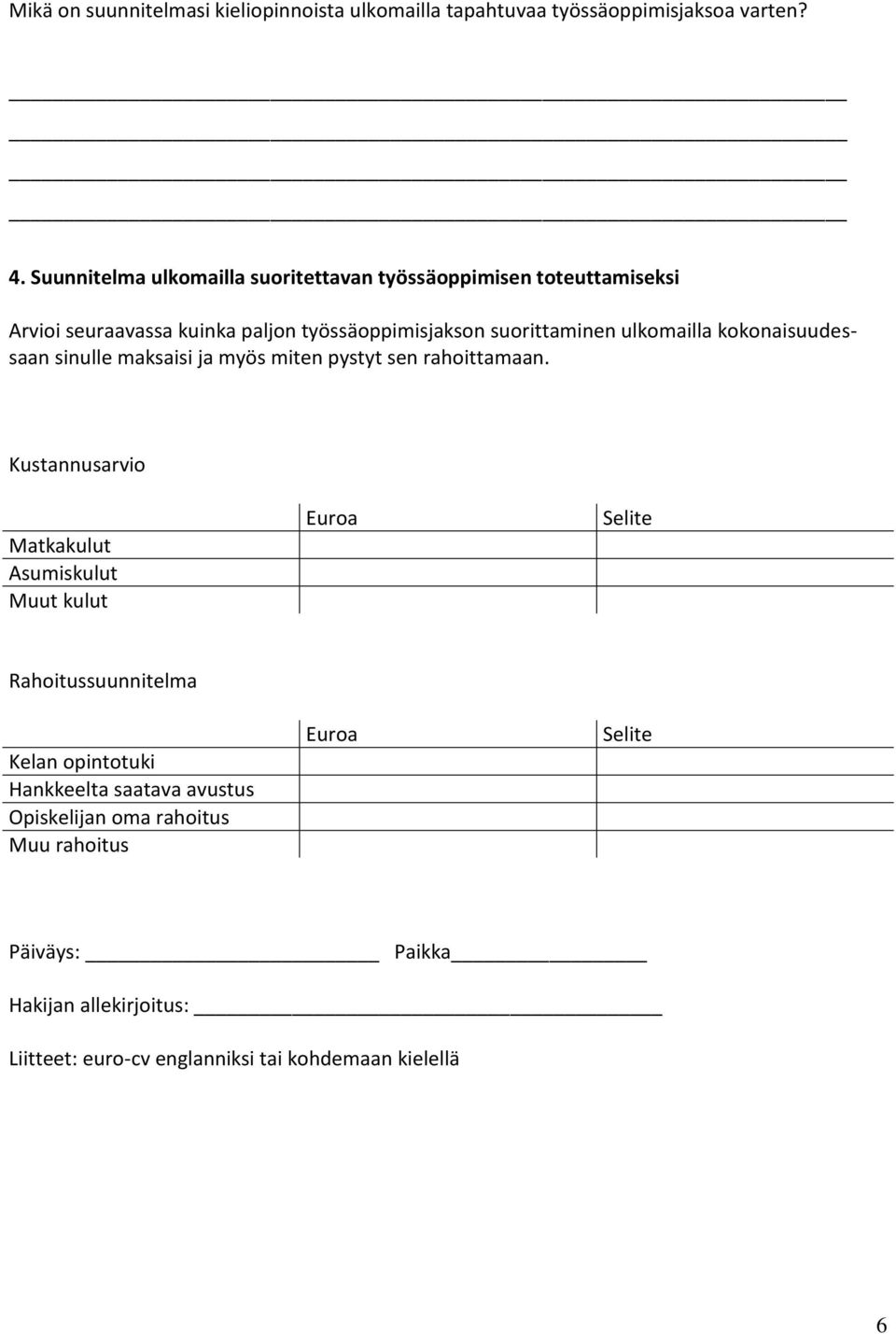 Mikä on suunnitelmasi kieliopinnoista ulkomailla tapahtuvaa työssäoppimisjaksoa varten?

4. Suunnitelma ulkomailla suoritettavan työssäoppimisen toteuttamiseksi

Arvioi seuraavassa kuinka paljon työssäoppimisjakson suorittaminen ulkomailla kokonaisuudessaan sinulle maksaisi ja myös miten pystyt sen rahoittamaan.

Kustannusarvio

| | Euroa | Selite |
|---|---|---|
| Matkakulut | | |
| Asumiskulut | | |
| Muut kulut | | |

Rahoitussuunnitelma

| | Euroa | Selite |
|---|---|---|
| Kelan opintotuki | | |
| Hankkeelta saatava avustus | | |
| Opiskelijan oma rahoitus | | |
| Muu rahoitus | | |

Päiväys: Paikka

Hakijan allekirjoitus:

Liitteet: euro-cv englanniksi tai kohdemaan kielellä

6